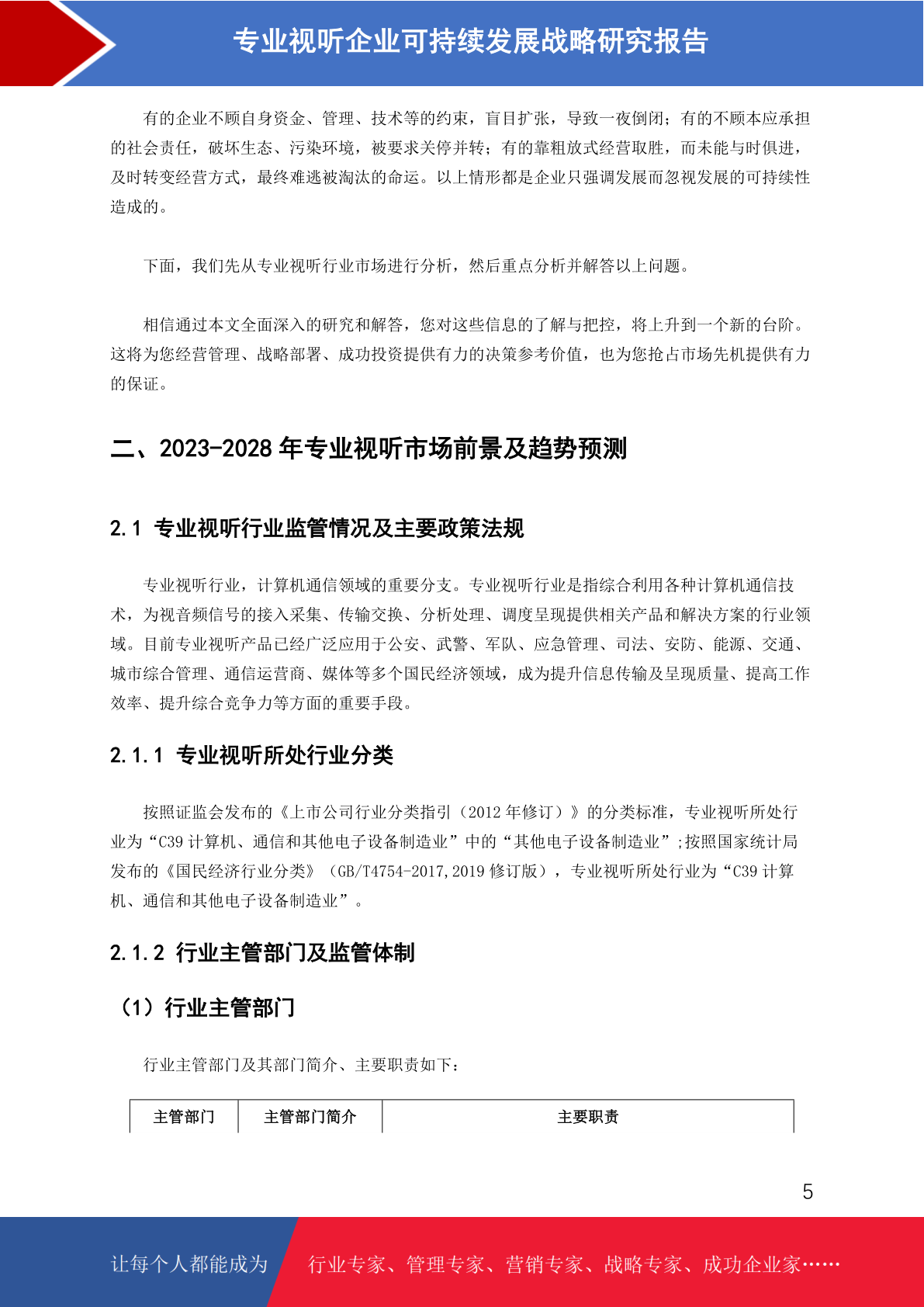 专业视听企业可持续发展战略研究报告

有的企业不顾自身资金、管理、技术等的约束，盲目扩张，导致一夜倒闭；有的不顾本应承担的社会责任，破坏生态、污染环境，被要求关停并转；有的靠粗放式经营取胜，而未能与时俱进，及时转变经营方式，最终难逃被淘汰的命运。以上情形都是企业只强调发展而忽视发展的可持续性造成的。

下面，我们先从专业视听行业市场进行分析，然后重点分析并解答以上问题。

相信通过本文全面深入的研究和解答，您对这些信息的了解与把控，将上升到一个新的台阶。这将为您经营管理、战略部署、成功投资提供有力的决策参考价值，也为您抢占市场先机提供有力的保证。

二、2023-2028 年专业视听市场前景及趋势预测

2.1 专业视听行业监管情况及主要政策法规

专业视听行业，计算机通信领域的重要分支。专业视听行业是指综合利用各种计算机通信技术，为视音频信号的接入采集、传输交换、分析处理、调度呈现提供相关产品和解决方案的行业领域。目前专业视听产品已经广泛应用于公安、武警、军队、应急管理、司法、安防、能源、交通、城市综合管理、通信运营商、媒体等多个国民经济领域，成为提升信息传输及呈现质量、提高工作效率、提升综合竞争力等方面的重要手段。

2.1.1 专业视听所处行业分类

按照证监会发布的《上市公司行业分类指引（2012 年修订）》的分类标准，专业视听所处行业为“C39 计算机、通信和其他电子设备制造业”中的“其他电子设备制造业”;按照国家统计局发布的《国民经济行业分类》（GB/T4754-2017,2019 修订版），专业视听所处行业为“C39 计算机、通信和其他电子设备制造业”。

2.1.2 行业主管部门及监管体制

（1）行业主管部门

行业主管部门及其部门简介、主要职责如下：

| 主管部门 | 主管部门简介 | 主要职责 |
|---|---|---|

5

让每个人都能成为 行业专家、管理专家、营销专家、战略专家、成功企业家……